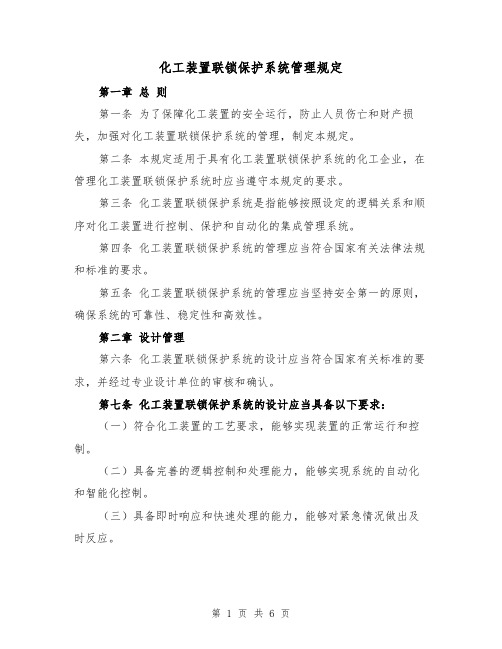 化工装置联锁保护系统管理规定

第一章 总 则

第一条 为了保障化工装置的安全运行，防止人员伤亡和财产损失，加强对化工装置联锁保护系统的管理，制定本规定。

第二条 本规定适用于具有化工装置联锁保护系统的化工企业，在管理化工装置联锁保护系统时应当遵守本规定的要求。

第三条 化工装置联锁保护系统是指能够按照设定的逻辑关系和顺序对化工装置进行控制、保护和自动化的集成管理系统。

第四条 化工装置联锁保护系统的管理应当符合国家有关法律法规和标准的要求。

第五条 化工装置联锁保护系统的管理应当坚持安全第一的原则，确保系统的可靠性、稳定性和高效性。

第二章 设计管理

第六条 化工装置联锁保护系统的设计应当符合国家有关标准的要求，并经过专业设计单位的审核和确认。

第七条 化工装置联锁保护系统的设计应当具备以下要求：

（一）符合化工装置的工艺要求，能够实现装置的正常运行和控制。

（二）具备完善的逻辑控制和处理能力，能够实现系统的自动化和智能化控制。

（三）具备即时响应和快速处理的能力，能够对紧急情况做出及时反应。

第 1 页 共 6 页